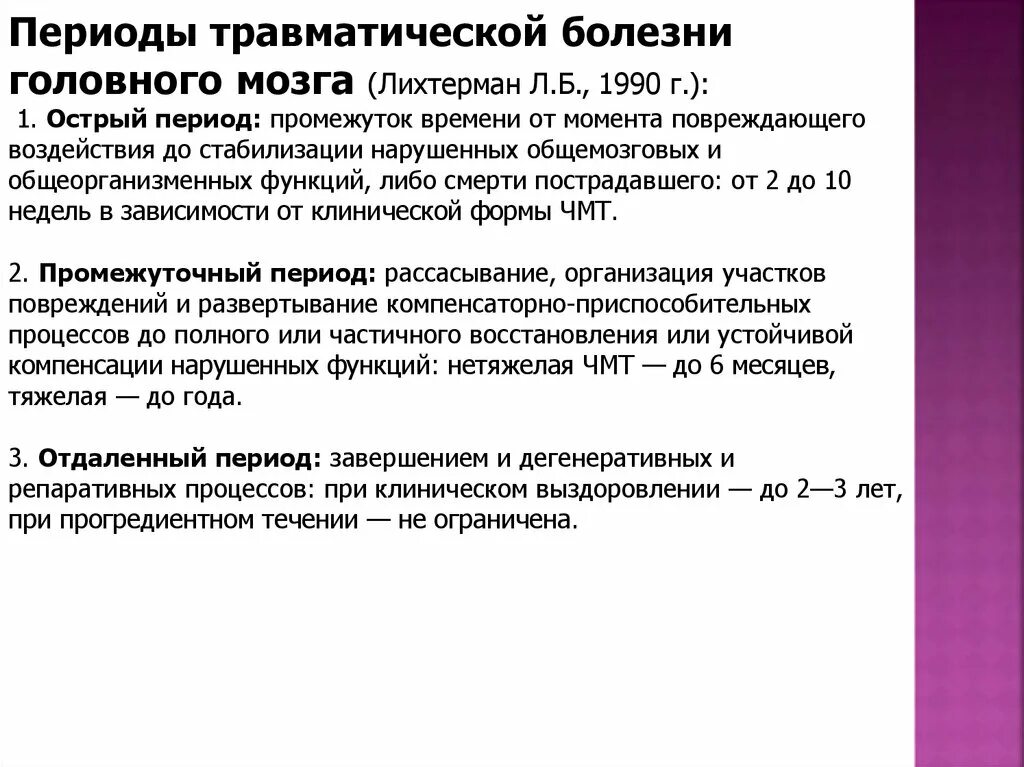 Периоды травматической болезни головного мозга (Лихтерман Л.Б., 1990 г.):

1. Острый период: промежуток времени от момента повреждающего воздействия до стабилизации нарушенных общемозговых и общеорганизменных функций, либо смерти пострадавшего: от 2 до 10 недель в зависимости от клинической формы ЧМТ.

2. Промежуточный период: рассасывание, организация участков повреждений и развертывание компенсаторно-приспособительных процессов до полного или частичного восстановления или устойчивой компенсации нарушенных функций: нетяжелая ЧМТ — до 6 месяцев, тяжелая — до года.

3. Отдаленный период: завершением и дегенеративных и репаративных процессов: при клиническом выздоровлении — до 2—3 лет, при прогредиентном течении — не ограничена.